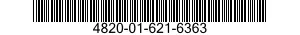 4820-01-621-6363